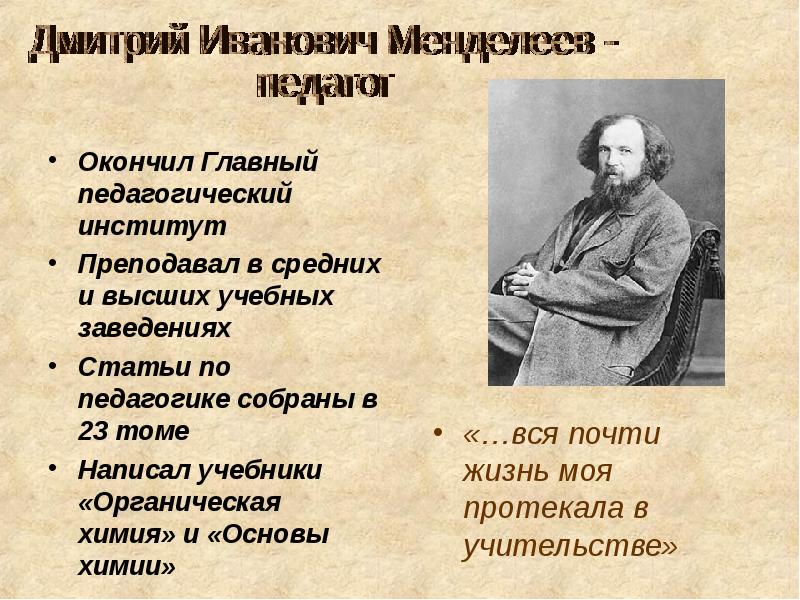 Дмитрий Иванович Менделеев - педагог

• Окончил Главный педагогический институт
• Преподавал в средних и высших учебных заведениях
• Статьи по педагогике собраны в 23 томе
• Написал учебники «Органическая химия» и «Основы химии»

• «…вся почти жизнь моя протекала в учительстве»